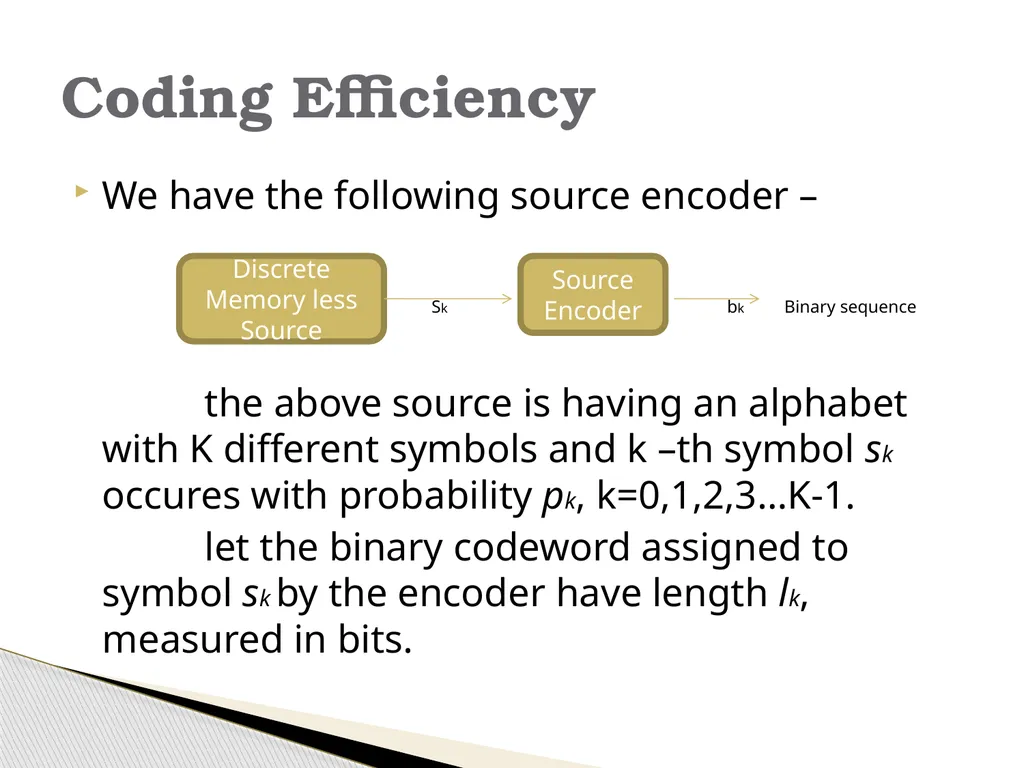 Coding Efficiency

We have the following source encoder –

Discrete Memory less Source

$S_k$

Source Encoder

$b_k$

Binary sequence

the above source is having an alphabet with K different symbols and k –th symbol $s_k$ occures with probability $p_k$, k=0,1,2,3…K-1.

let the binary codeword assigned to symbol $s_k$ by the encoder have length $l_k$, measured in bits.